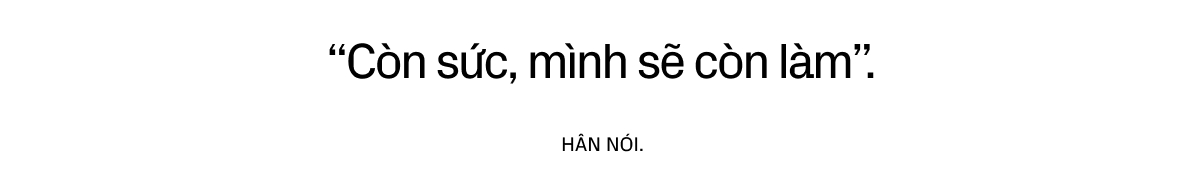 “Còn sức, mình sẽ còn làm”.

HÂN NÓI.